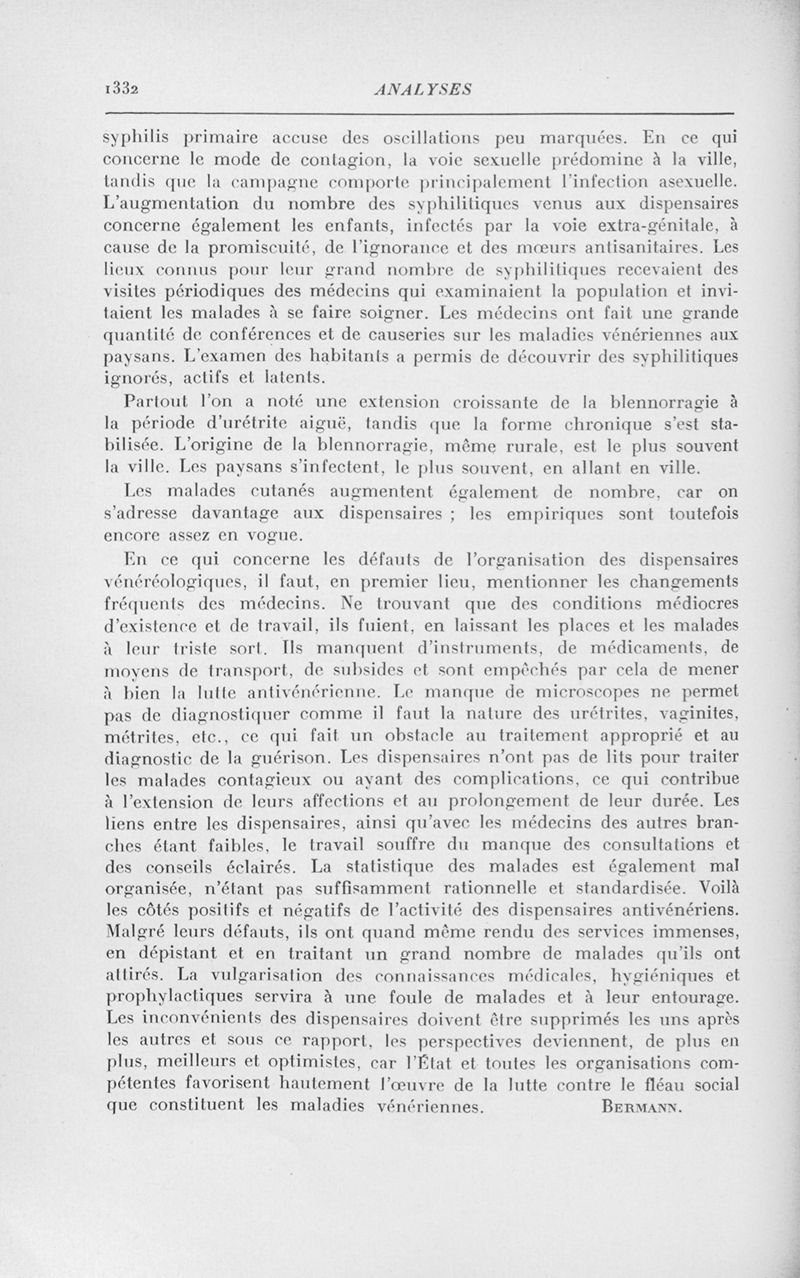 1332 ANALYSES

syphilis primaire accuse des oscillations peu marquées. En ce qui concerne le mode de contagion, la voie sexuelle prédomine à la ville, tandis que la campagne comporte principalement l'infection asexuelle. L'augmentation du nombre des syphilitiques venus aux dispensaires concerne également les enfants, infectés par la voie extra-génitale, à cause de la promiscuité, de l'ignorance et des mœurs antisanitaires. Les lieux connus pour leur grand nombre de syphilitiques recevaient des visites périodiques des médecins qui examinaient la population et invitaient les malades à se faire soigner. Les médecins ont fait une grande quantité de conférences et de causeries sur les maladies vénériennes aux paysans. L'examen des habitants a permis de découvrir des syphilitiques ignorés, actifs et latents.

Partout l'on a noté une extension croissante de la blennorragie à la période d'urétrite aiguë, tandis que la forme chronique s'est stabilisée. L'origine de la blennorragie, même rurale, est le plus souvent la ville. Les paysans s'infectent, le plus souvent, en allant en ville.

Les malades cutanés augmentent également de nombre, car on s'adresse davantage aux dispensaires ; les empiriques sont toutefois encore assez en vogue.

En ce qui concerne les défauts de l'organisation des dispensaires vénéréologiques, il faut, en premier lieu, mentionner les changements fréquents des médecins. Ne trouvant que des conditions médiocres d'existence et de travail, ils fuient, en laissant les places et les malades à leur triste sort. Ils manquent d'instruments, de médicaments, de moyens de transport, de subsides et sont empêchés par cela de mener à bien la lutte antivénérienne. Le manque de microscopes ne permet pas de diagnostiquer comme il faut la nature des urétrites, vaginites, métrites, etc., ce qui fait un obstacle au traitement approprié et au diagnostic de la guérison. Les dispensaires n'ont pas de lits pour traiter les malades contagieux ou ayant des complications, ce qui contribue à l'extension de leurs affections et au prolongement de leur durée. Les liens entre les dispensaires, ainsi qu'avec les médecins des autres branches étant faibles, le travail souffre du manque des consultations et des conseils éclairés. La statistique des malades est également mal organisée, n'étant pas suffisamment rationnelle et standardisée. Voilà les côtés positifs et négatifs de l'activité des dispensaires antivénériens. Malgré leurs défauts, ils ont quand même rendu des services immenses, en dépistant et en traitant un grand nombre de malades qu'ils ont attirés. La vulgarisation des connaissances médicales, hygiéniques et prophylactiques servira à une foule de malades et à leur entourage. Les inconvénients des dispensaires doivent être supprimés les uns après les autres et sous ce rapport, les perspectives deviennent, de plus en plus, meilleurs et optimistes, car l'État et toutes les organisations compétentes favorisent hautement l'œuvre de la lutte contre le fléau social que constituent les maladies vénériennes. BERMANN.